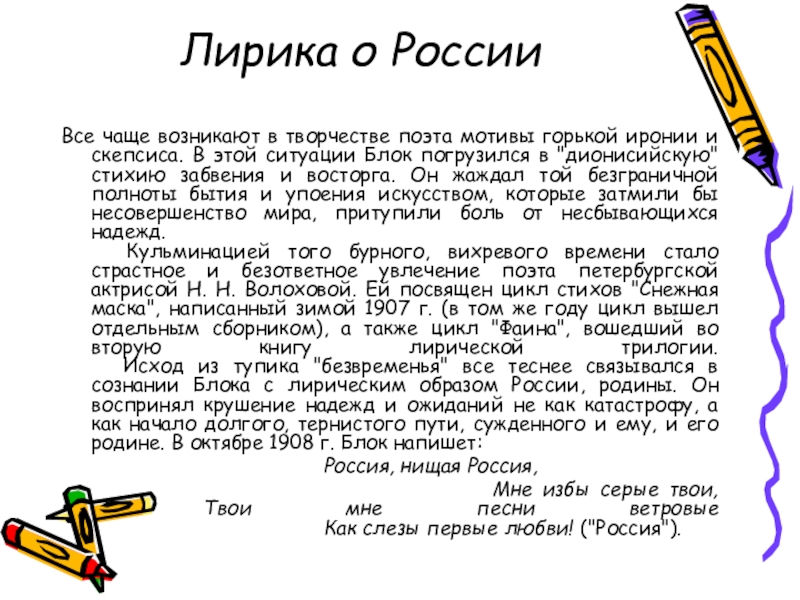 Лирика о России

Все чаще возникают в творчестве поэта мотивы горькой иронии и скепсиса. В этой ситуации Блок погрузился в "дионисийскую" стихию забвения и восторга. Он жаждал той безграничной полноты бытия и упоения искусством, которые затмили бы несовершенство мира, притупили боль от несбывающихся надежд.

Кульминацией того бурного, вихревого времени стало страстное и безответное увлечение поэта петербургской актрисой Н. Н. Волоховой. Ей посвящен цикл стихов "Снежная маска", написанный зимой 1907 г. (в том же году цикл вышел отдельным сборником), а также цикл "Фаина", вошедший во вторую книгу лирической трилогии.

Исход из тупика "безвременья" все теснее связывался в сознании Блока с лирическим образом России, родины. Он воспринял крушение надежд и ожиданий не как катастрофу, а как начало долгого, тернистого пути, сужденного и ему, и его родине. В октябре 1908 г. Блок напишет:

Россия, нищая Россия,
Мне избы серые твои,
Твои мне песни ветровые
Как слезы первые любви! ("Россия").